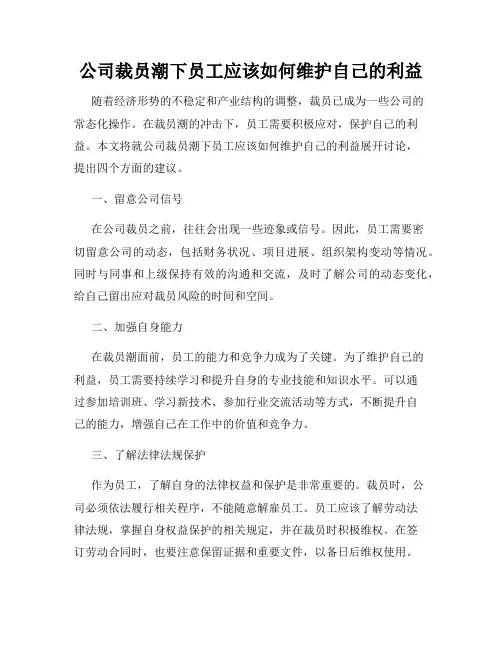 公司裁员潮下员工应该如何维护自己的利益

随着经济形势的不稳定和产业结构的调整，裁员已成为一些公司的常态化操作。在裁员潮的冲击下，员工需要积极应对，保护自己的利益。本文将就公司裁员潮下员工应该如何维护自己的利益展开讨论，提出四个方面的建议。

一、留意公司信号

在公司裁员之前，往往会出现一些迹象或信号。因此，员工需要密切留意公司的动态，包括财务状况、项目进展、组织架构变动等情况。同时与同事和上级保持有效的沟通和交流，及时了解公司的动态变化，给自己留出应对裁员风险的时间和空间。

二、加强自身能力

在裁员潮面前，员工的能力和竞争力成为了关键。为了维护自己的利益，员工需要持续学习和提升自身的专业技能和知识水平。可以通过参加培训班、学习新技术、参加行业交流活动等方式，不断提升自己的能力，增强自己在工作中的价值和竞争力。

三、了解法律法规保护

作为员工，了解自身的法律权益和保护是非常重要的。裁员时，公司必须依法履行相关程序，不能随意解雇员工。员工应该了解劳动法律法规，掌握自身权益保护的相关规定，并在裁员时积极维权。在签订劳动合同时，也要注意保留证据和重要文件，以备日后维权使用。